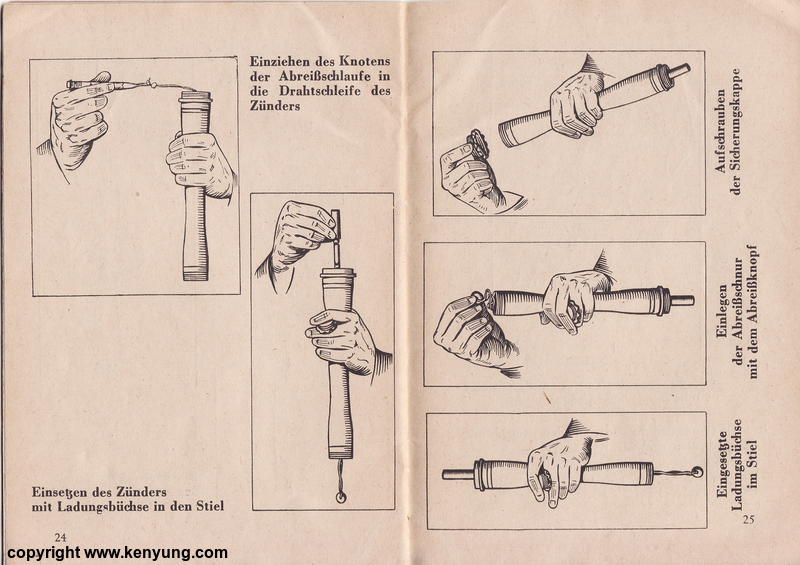 Einziehen des Knotens der Abreißschlaufe in die Drahtschleife des Zünders

Einsetzen des Zünders mit Ladungsbüchse in den Stiel

24

copyright www.kenyung.com

Aufschrauben der Sicherungskappe

Einlegen der Abreißschnur mit dem Abreißknopf

Eingesetzte Ladungsbüchse im Stiel

25